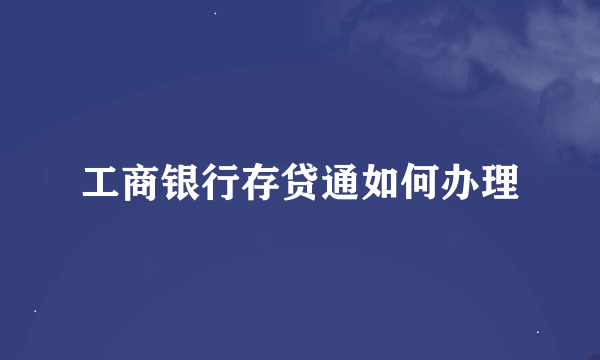 工商银行存贷通如何办理